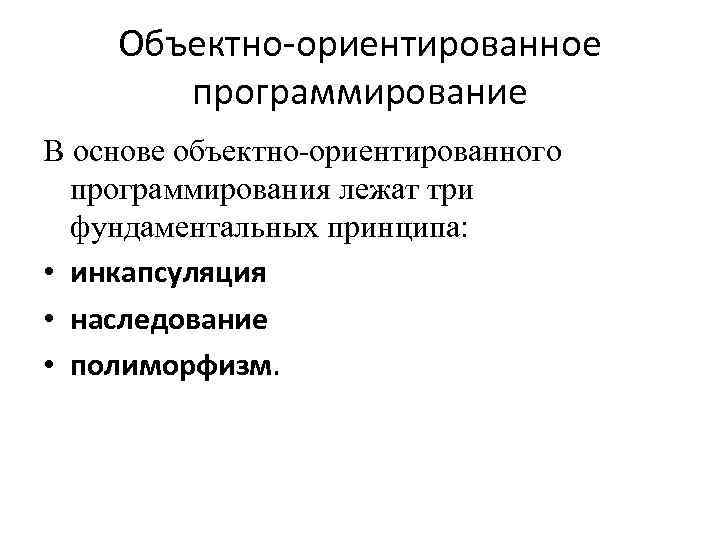 Объектно-ориентированное программирование

В основе объектно-ориентированного программирования лежат три фундаментальных принципа:

• инкапсуляция
• наследование
• полиморфизм.